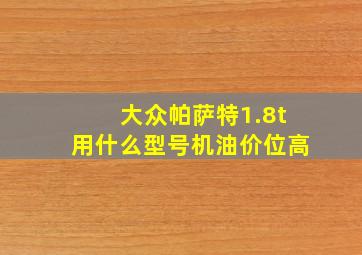 大众帕萨特1.8t
用什么型号机油价位高